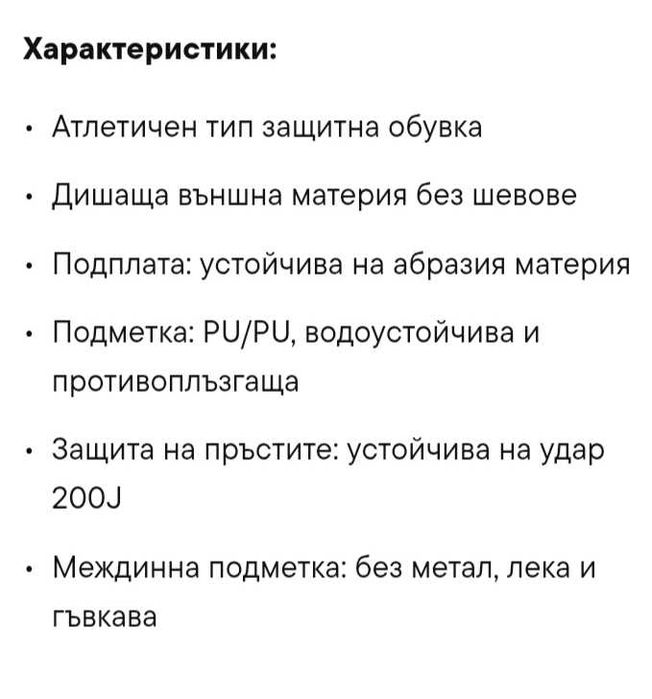 Характеристики:

• Атлетичен тип защитна обувка

• Дишаща външна материя без шевове

• Подплата: устойчива на абразия материя

• Подметка: PU/PU, водоустойчива и противоплъзгаща

• Защита на пръстите: устойчива на удар 200J

• Междинна подметка: без метал, лека и гъвкава